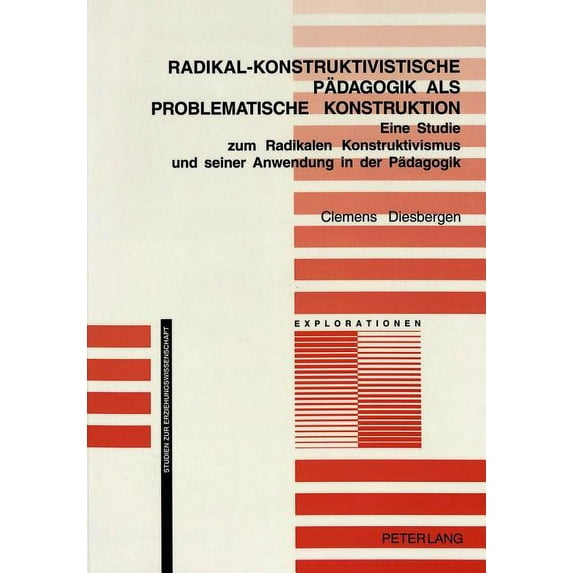 RADIKAL-KONSTRUKTIVISTISCHE PÄDAGOGIK ALS PROBLEMATISCHE KONSTRUKTION

Eine Studie zum Radikalen Konstruktivismus und seiner Anwendung in der Pädagogik

Clemens Diesbergen

EXPLORATIONEN

STUDIEN ZUR ERZIEHUNGSWISSENSCHAFT

PETER LANG